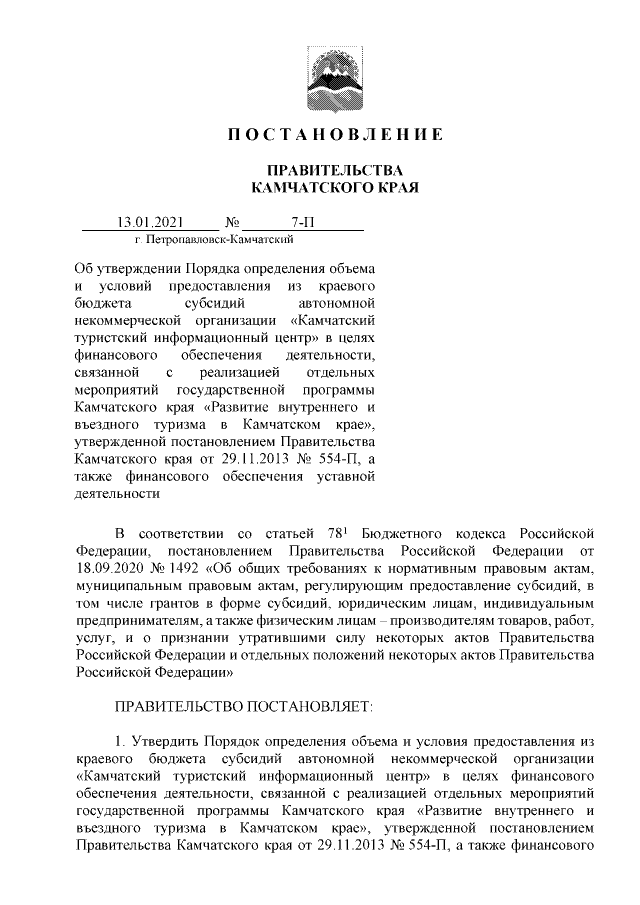 ПОСТАНОВЛЕНИЕ

ПРАВИТЕЛЬСТВА КАМЧАТСКОГО КРАЯ

13.01.2021 № 7-П
г. Петропавловск-Камчатский

Об утверждении Порядка определения объема и условий предоставления из краевого бюджета субсидий автономной некоммерческой организации «Камчатский туристский информационный центр» в целях финансового обеспечения деятельности, связанной с реализацией отдельных мероприятий государственной программы Камчатского края «Развитие внутреннего и въездного туризма в Камчатском крае», утвержденной постановлением Правительства Камчатского края от 29.11.2013 № 554-П, а также финансового обеспечения уставной деятельности

В соответствии со статьей $78^1$ Бюджетного кодекса Российской Федерации, постановлением Правительства Российской Федерации от 18.09.2020 № 1492 «Об общих требованиях к нормативным правовым актам, муниципальным правовым актам, регулирующим предоставление субсидий, в том числе грантов в форме субсидий, юридическим лицам, индивидуальным предпринимателям, а также физическим лицам – производителям товаров, работ, услуг, и о признании утратившими силу некоторых актов Правительства Российской Федерации и отдельных положений некоторых актов Правительства Российской Федерации»

ПРАВИТЕЛЬСТВО ПОСТАНОВЛЯЕТ:

1. Утвердить Порядок определения объема и условия предоставления из краевого бюджета субсидий автономной некоммерческой организации «Камчатский туристский информационный центр» в целях финансового обеспечения деятельности, связанной с реализацией отдельных мероприятий государственной программы Камчатского края «Развитие внутреннего и въездного туризма в Камчатском крае», утвержденной постановлением Правительства Камчатского края от 29.11.2013 № 554-П, а также финансового